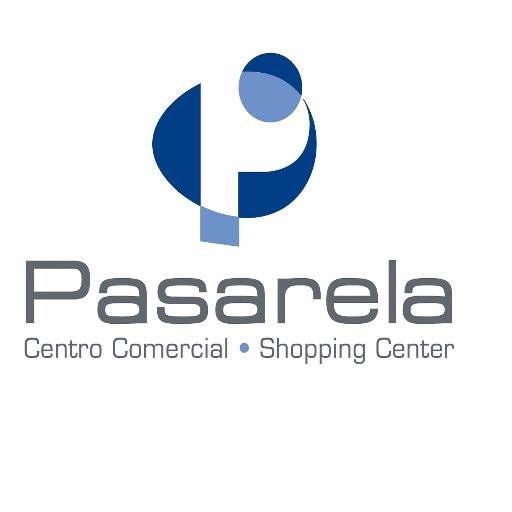 Pasarela

Centro Comercial • Shopping Center